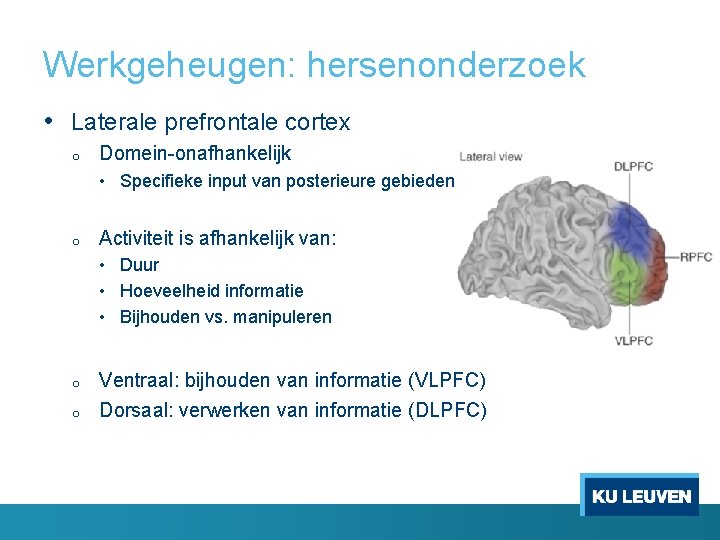 Werkgeheugen: hersenonderzoek

• Laterale prefrontale cortex
 o Domein-onafhankelijk
  • Specifieke input van posterieure gebieden

 o Activiteit is afhankelijk van:
  • Duur
  • Hoeveelheid informatie
  • Bijhouden vs. manipuleren

 o Ventraal: bijhouden van informatie (VLPFC)
 o Dorsaal: verwerken van informatie (DLPFC)

Lateral view
DLPFC
RPFC
VLPFC

KU LEUVEN